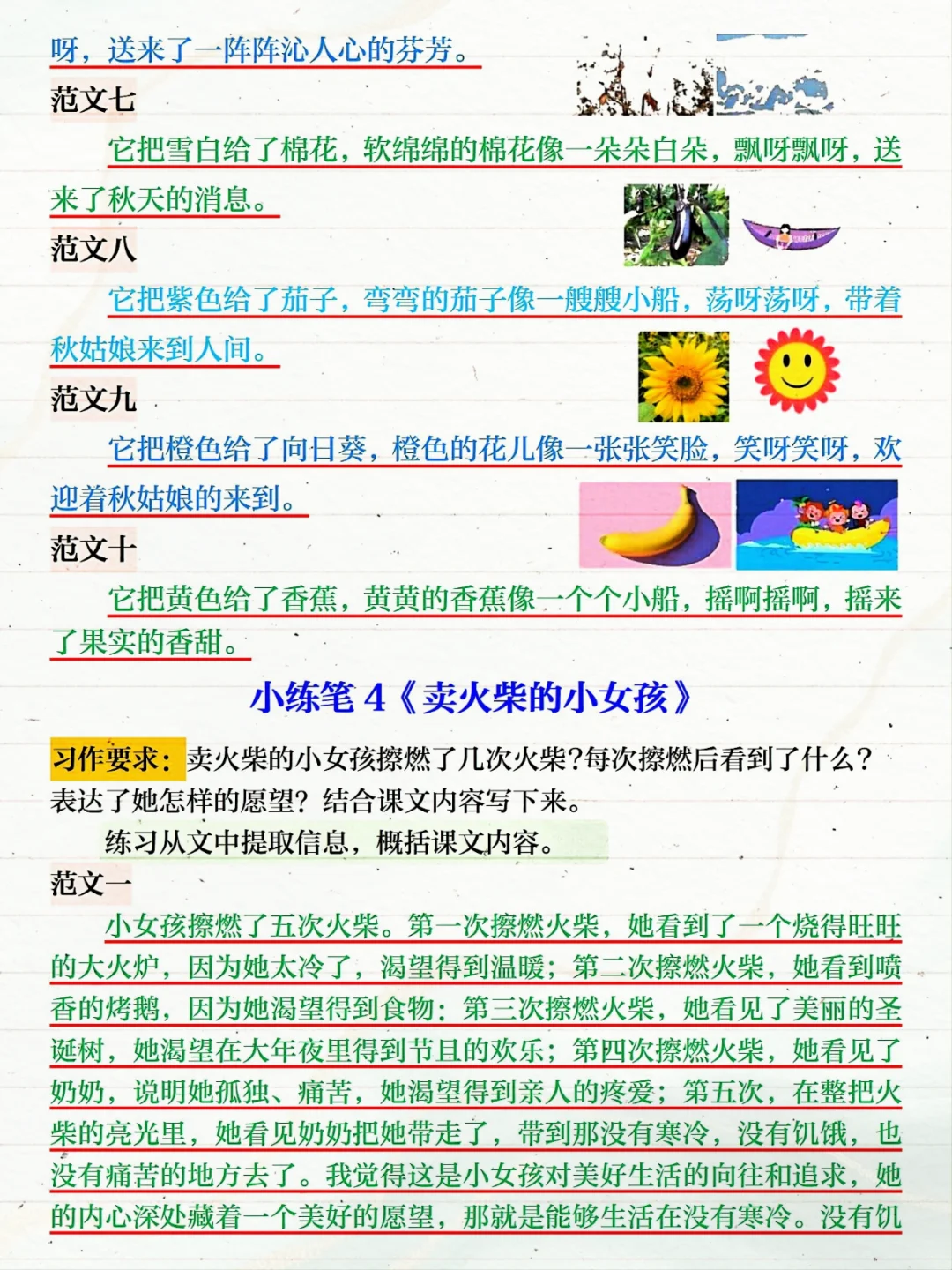 呀，送来了一阵阵沁人心的芬芳。

范文七

它把雪白给了棉花，软绵绵的棉花像一朵朵白朵，飘呀飘呀，送来了秋天的消息。

范文八

它把紫色给了茄子，弯弯的茄子像一艘艘小船，荡呀荡呀，带着秋姑娘来到人间。

范文九

它把橙色给了向日葵，橙色的花儿像一张张笑脸，笑呀笑呀，欢迎着秋姑娘的来到。

范文十

它把黄色给了香蕉，黄黄的香蕉像一个个小船，摇啊摇啊，摇来了果实的香甜。

小练笔 4《卖火柴的小女孩》

习作要求：卖火柴的小女孩擦燃了几次火柴?每次擦燃后看到了什么？表达了她怎样的愿望？结合课文内容写下来。

练习从文中提取信息，概括课文内容。

范文一

小女孩擦燃了五次火柴。第一次擦燃火柴，她看到了一个烧得旺旺的大火炉，因为她太冷了，渴望得到温暖；第二次擦燃火柴，她看到喷香的烤鹅，因为她渴望得到食物；第三次擦燃火柴，她看见了美丽的圣诞树，她渴望在大年夜里得到节日的欢乐；第四次擦燃火柴，她看见了奶奶，说明她孤独、痛苦，她渴望得到亲人的疼爱；第五次，在整把火柴的亮光里，她看见奶奶把她带走了，带到那没有寒冷，没有饥饿，也没有痛苦的地方去了。我觉得这是小女孩对美好生活的向往和追求，她的内心深处藏着一个美好的愿望，那就是能够生活在没有寒冷。没有饥